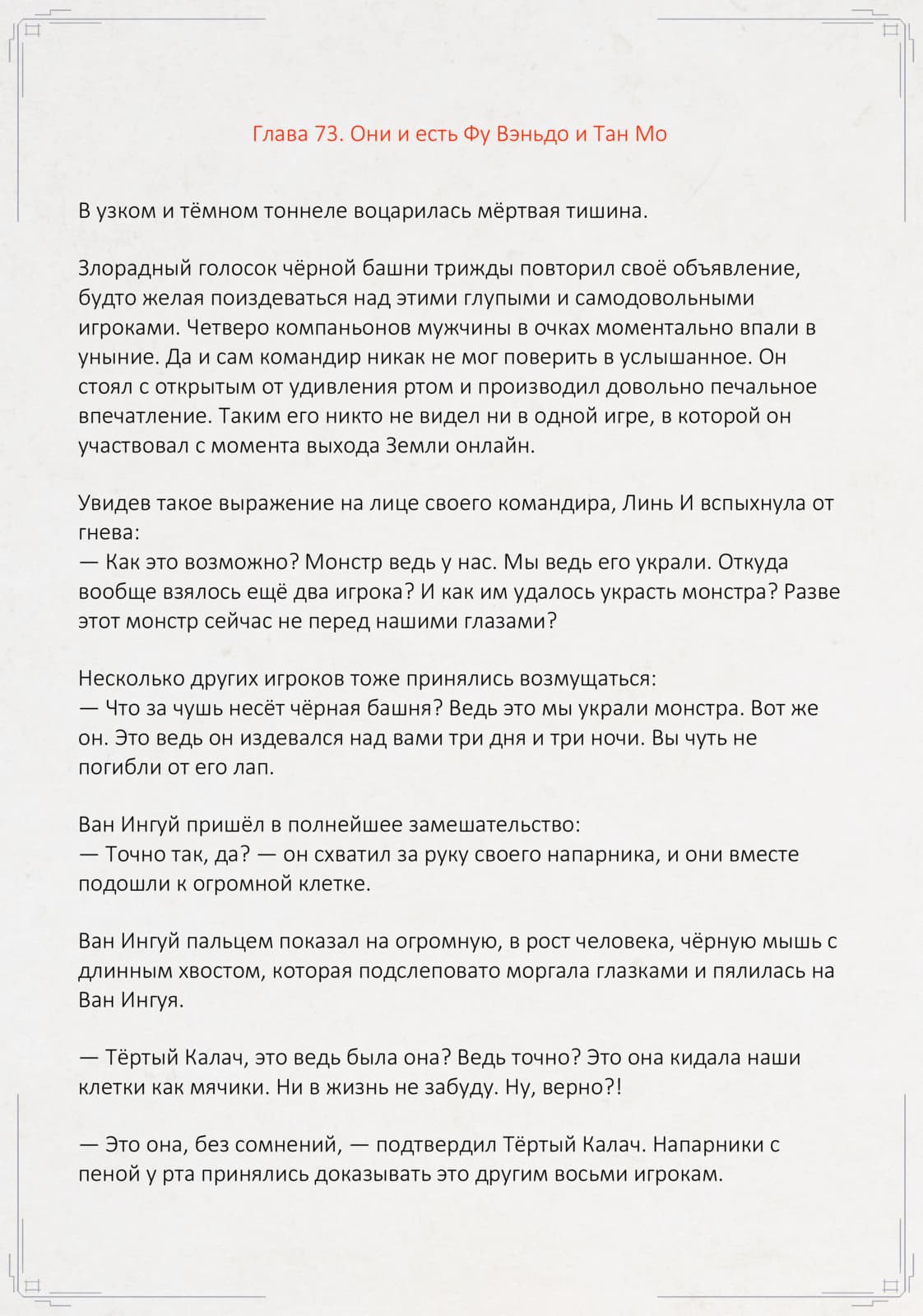 Глава 73. Они и есть Фу Вэньдо и Тан Мо

В узком и тёмном тоннеле воцарилась мёртвая тишина.

Злорадный голосок чёрной башни трижды повторил своё объявление, будто желая поиздеваться над этими глупыми и самодовольными игроками. Четверо компаньонов мужчины в очках моментально впали в уныние. Да и сам командир никак не мог поверить в услышанное. Он стоял с открытым от удивления ртом и производил довольно печальное впечатление. Таким его никто не видел ни в одной игре, в которой он участвовал с момента выхода Земли онлайн.

Увидев такое выражение на лице своего командира, Линь И вспыхнула от гнева:
— Как это возможно? Монстр ведь у нас. Мы ведь его украли. Откуда вообще взялось ещё два игрока? И как им удалось украсть монстра? Разве этот монстр сейчас не перед нашими глазами?

Несколько других игроков тоже принялись возмущаться:
— Что за чушь несёт чёрная башня? Ведь это мы украли монстра. Вот же он. Это ведь он издевался над вами три дня и три ночи. Вы чуть не погибли от его лап.

Ван Ингуй пришёл в полнейшее замешательство:
— Точно так, да? — он схватил за руку своего напарника, и они вместе подошли к огромной клетке.

Ван Ингуй пальцем показал на огромную, в рост человека, чёрную мышь с длинным хвостом, которая подслеповато моргала глазками и пялилась на Ван Ингуя.

— Тёртый Калач, это ведь была она? Ведь точно? Это она кидала наши клетки как мячики. Ни в жизнь не забуду. Ну, верно?!

— Это она, без сомнений, — подтвердил Тёртый Калач. Напарники с пеной у рта принялись доказывать это другим восьми игрокам.